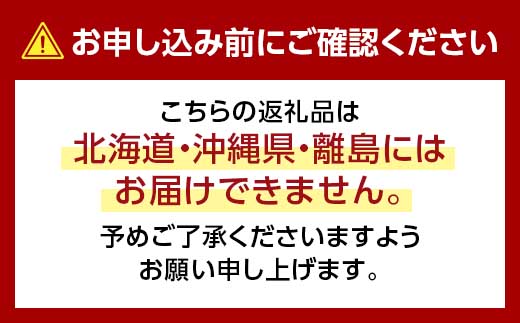 お申し込み前にご確認ください

こちらの返礼品は
北海道・沖縄県・離島には
お届けできません。
予めご了承くださいますよう
お願い申し上げます。